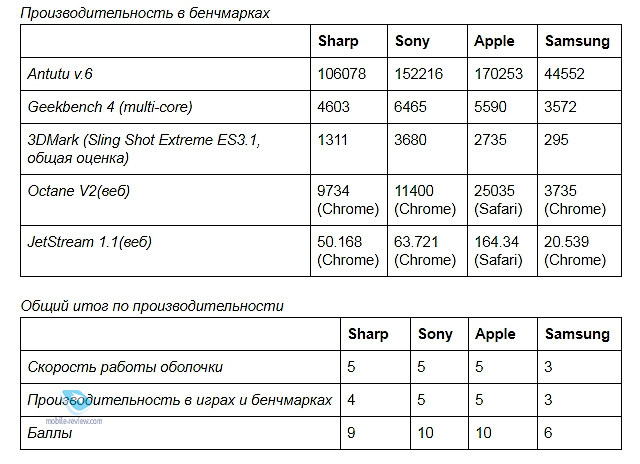 Производительность в бенчмарках

| | Sharp | Sony | Apple | Samsung |
|---|---|---|---|---|
| Antutu v.6 | 106078 | 152216 | 170253 | 44552 |
| Geekbench 4 (multi-core) | 4603 | 6465 | 5590 | 3572 |
| 3DMark (Sling Shot Extreme ES3.1, общая оценка) | 1311 | 3680 | 2735 | 295 |
| Octane V2(веб) | 9734 (Chrome) | 11400 (Chrome) | 25035 (Safari) | 3735 (Chrome) |
| JetStream 1.1(веб) | 50.168 (Chrome) | 63.721 (Chrome) | 164.34 (Safari) | 20.539 (Chrome) |

Общий итог по производительности

| | Sharp | Sony | Apple | Samsung |
|---|---|---|---|---|
| Скорость работы оболочки | 5 | 5 | 5 | 3 |
| Производительность в играх и бенчмарках | 4 | 5 | 5 | 3 |
| Баллы | 9 | 10 | 10 | 6 |

mobile-review.com